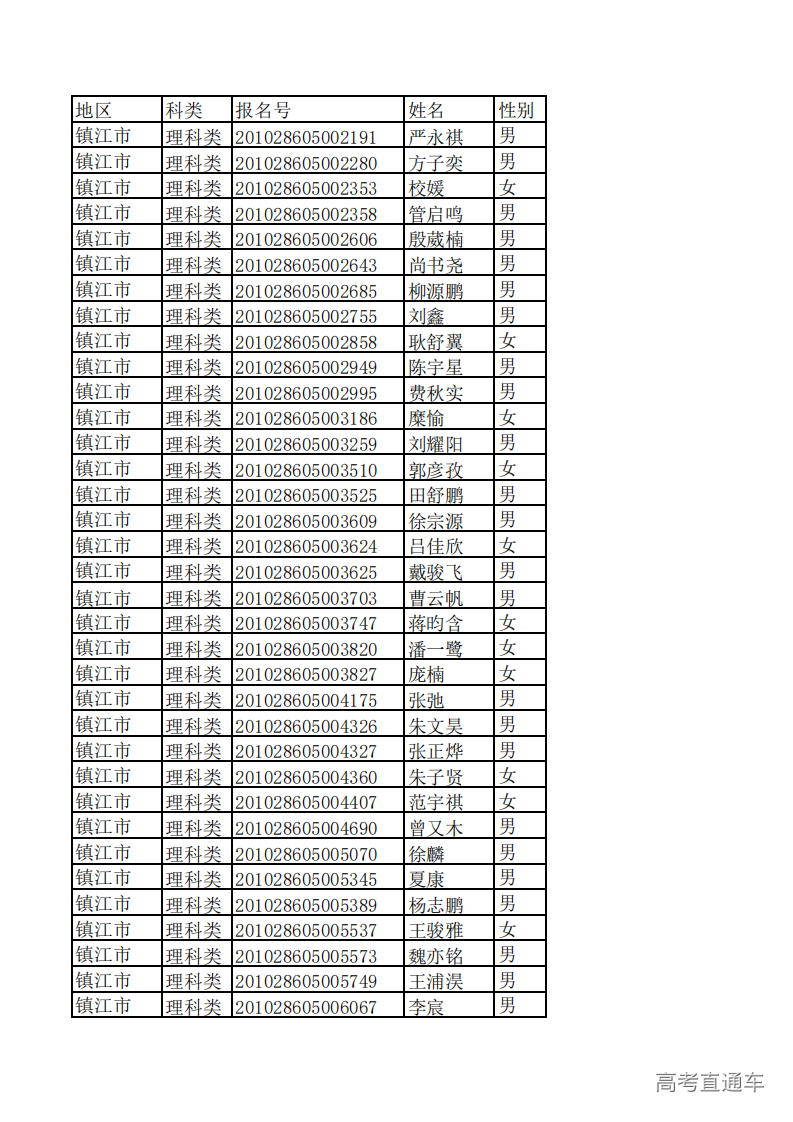 | 地区 | 科类 | 报名号 | 姓名 | 性别 |
|---|---|---|---|---|
| 镇江市 | 理科类 | 201028605002191 | 严永祺 | 男 |
| 镇江市 | 理科类 | 201028605002280 | 方子奕 | 男 |
| 镇江市 | 理科类 | 201028605002353 | 校媛 | 女 |
| 镇江市 | 理科类 | 201028605002358 | 管启鸣 | 男 |
| 镇江市 | 理科类 | 201028605002606 | 殷葳楠 | 男 |
| 镇江市 | 理科类 | 201028605002643 | 尚书尧 | 男 |
| 镇江市 | 理科类 | 201028605002685 | 柳源鹏 | 男 |
| 镇江市 | 理科类 | 201028605002755 | 刘鑫 | 男 |
| 镇江市 | 理科类 | 201028605002858 | 耿舒翼 | 女 |
| 镇江市 | 理科类 | 201028605002949 | 陈宇星 | 男 |
| 镇江市 | 理科类 | 201028605002995 | 费秋实 | 男 |
| 镇江市 | 理科类 | 201028605003186 | 糜愉 | 女 |
| 镇江市 | 理科类 | 201028605003259 | 刘耀阳 | 男 |
| 镇江市 | 理科类 | 201028605003510 | 郭彦孜 | 女 |
| 镇江市 | 理科类 | 201028605003525 | 田舒鹏 | 男 |
| 镇江市 | 理科类 | 201028605003609 | 徐宗源 | 男 |
| 镇江市 | 理科类 | 201028605003624 | 吕佳欣 | 女 |
| 镇江市 | 理科类 | 201028605003625 | 戴骏飞 | 男 |
| 镇江市 | 理科类 | 201028605003703 | 曹云帆 | 男 |
| 镇江市 | 理科类 | 201028605003747 | 蒋昀含 | 女 |
| 镇江市 | 理科类 | 201028605003820 | 潘一鹭 | 女 |
| 镇江市 | 理科类 | 201028605003827 | 庞楠 | 女 |
| 镇江市 | 理科类 | 201028605004175 | 张弛 | 男 |
| 镇江市 | 理科类 | 201028605004326 | 朱文昊 | 男 |
| 镇江市 | 理科类 | 201028605004327 | 张正烨 | 男 |
| 镇江市 | 理科类 | 201028605004360 | 朱子贤 | 女 |
| 镇江市 | 理科类 | 201028605004407 | 范宇祺 | 女 |
| 镇江市 | 理科类 | 201028605004690 | 曾又木 | 男 |
| 镇江市 | 理科类 | 201028605005070 | 徐麟 | 男 |
| 镇江市 | 理科类 | 201028605005345 | 夏康 | 男 |
| 镇江市 | 理科类 | 201028605005389 | 杨志鹏 | 男 |
| 镇江市 | 理科类 | 201028605005537 | 王骏雅 | 女 |
| 镇江市 | 理科类 | 201028605005573 | 魏亦铭 | 男 |
| 镇江市 | 理科类 | 201028605005749 | 王浦淏 | 男 |
| 镇江市 | 理科类 | 201028605006067 | 李宸 | 男 |

高考直通车